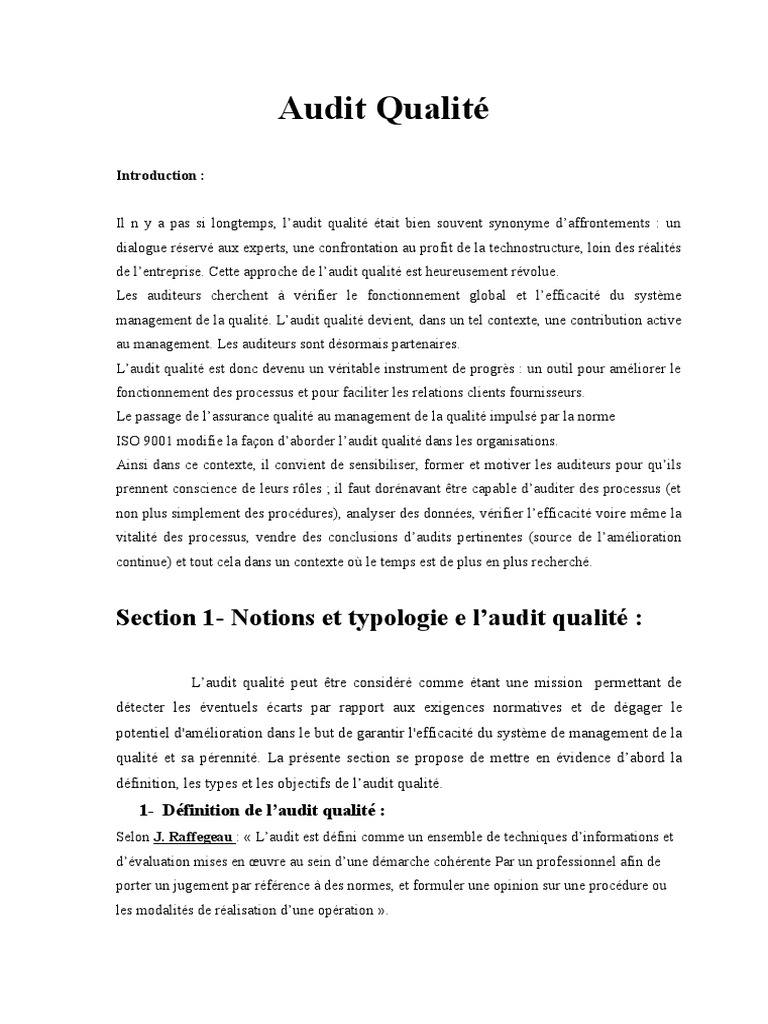 Audit Qualité

Introduction :

Il n y a pas si longtemps, l'audit qualité était bien souvent synonyme d'affrontements : un dialogue réservé aux experts, une confrontation au profit de la technostructure, loin des réalités de l'entreprise. Cette approche de l'audit qualité est heureusement révolue.
Les auditeurs cherchent à vérifier le fonctionnement global et l'efficacité du système management de la qualité. L'audit qualité devient, dans un tel contexte, une contribution active au management. Les auditeurs sont désormais partenaires.
L'audit qualité est donc devenu un véritable instrument de progrès : un outil pour améliorer le fonctionnement des processus et pour faciliter les relations clients fournisseurs.
Le passage de l'assurance qualité au management de la qualité impulsé par la norme
ISO 9001 modifie la façon d'aborder l'audit qualité dans les organisations.
Ainsi dans ce contexte, il convient de sensibiliser, former et motiver les auditeurs pour qu'ils prennent conscience de leurs rôles ; il faut dorénavant être capable d'auditer des processus (et non plus simplement des procédures), analyser des données, vérifier l'efficacité voire même la vitalité des processus, vendre des conclusions d'audits pertinentes (source de l'amélioration continue) et tout cela dans un contexte où le temps est de plus en plus recherché.

Section 1- Notions et typologie e l'audit qualité :

L'audit qualité peut être considéré comme étant une mission permettant de détecter les éventuels écarts par rapport aux exigences normatives et de dégager le potentiel d'amélioration dans le but de garantir l'efficacité du système de management de la qualité et sa pérennité. La présente section se propose de mettre en évidence d'abord la définition, les types et les objectifs de l'audit qualité.

1- Définition de l'audit qualité :

Selon J. Raffegeau : « L'audit est défini comme un ensemble de techniques d'informations et d'évaluation mises en œuvre au sein d'une démarche cohérente Par un professionnel afin de porter un jugement par référence à des normes, et formuler une opinion sur une procédure ou les modalités de réalisation d'une opération ».